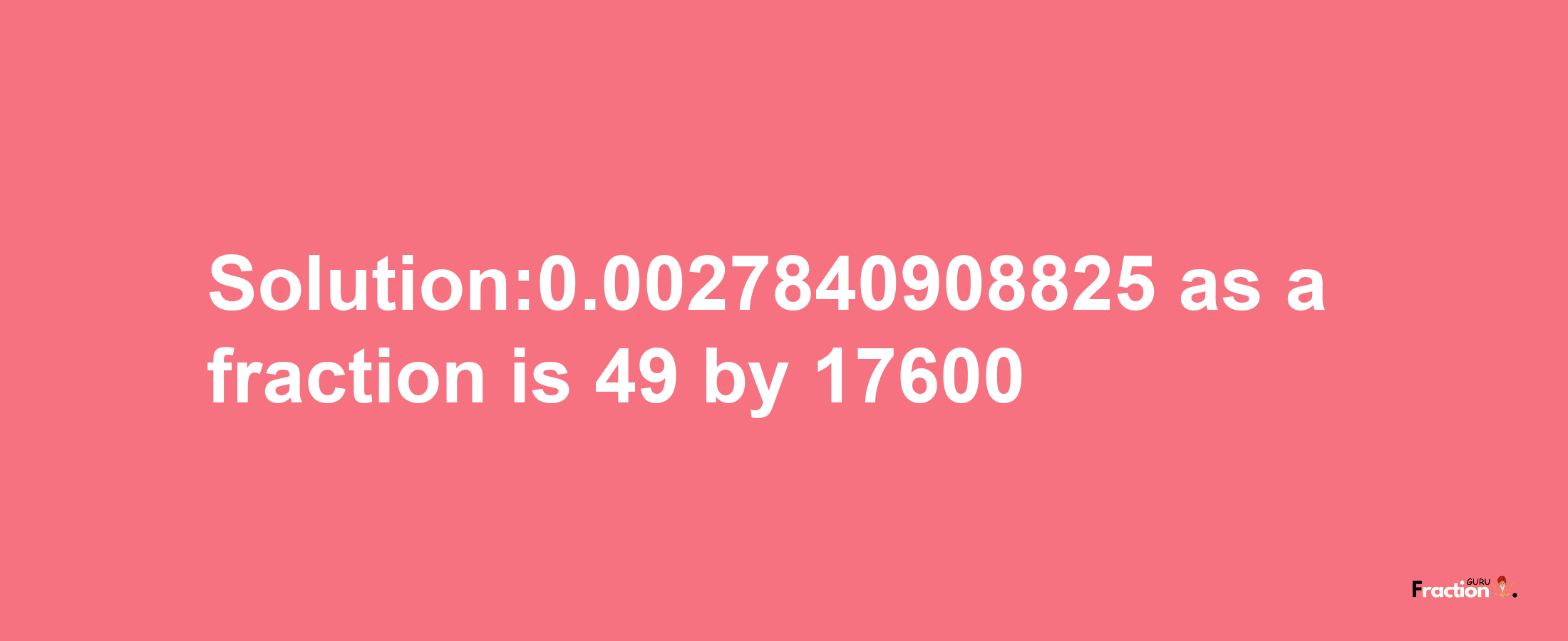 Solution:0.0027840908825 as a fraction is 49 by 17600

Fraction GURU